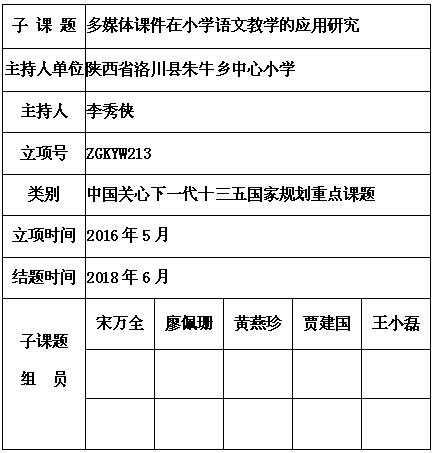 | 子 课 题 | 多媒体课件在小学语文教学的应用研究 | | | | |
|---|---|---|---|---|---|
| 主持人单位 | 陕西省洛川县朱牛乡中心小学 | | | | |
| 主持人 | 李秀侠 | | | | |
| 立项号 | ZGKYW213 | | | | |
| 类别 | 中国关心下一代十三五国家规划重点课题 | | | | |
| 立项时间 | 2016 年 5 月 | | | | |
| 结题时间 | 2018 年 6 月 | | | | |
| 子课题 组 员 | 宋万全 | 廖佩珊 | 黄燕珍 | 贾建国 | 王小磊 |
| | | | | | |
| | | | | | |